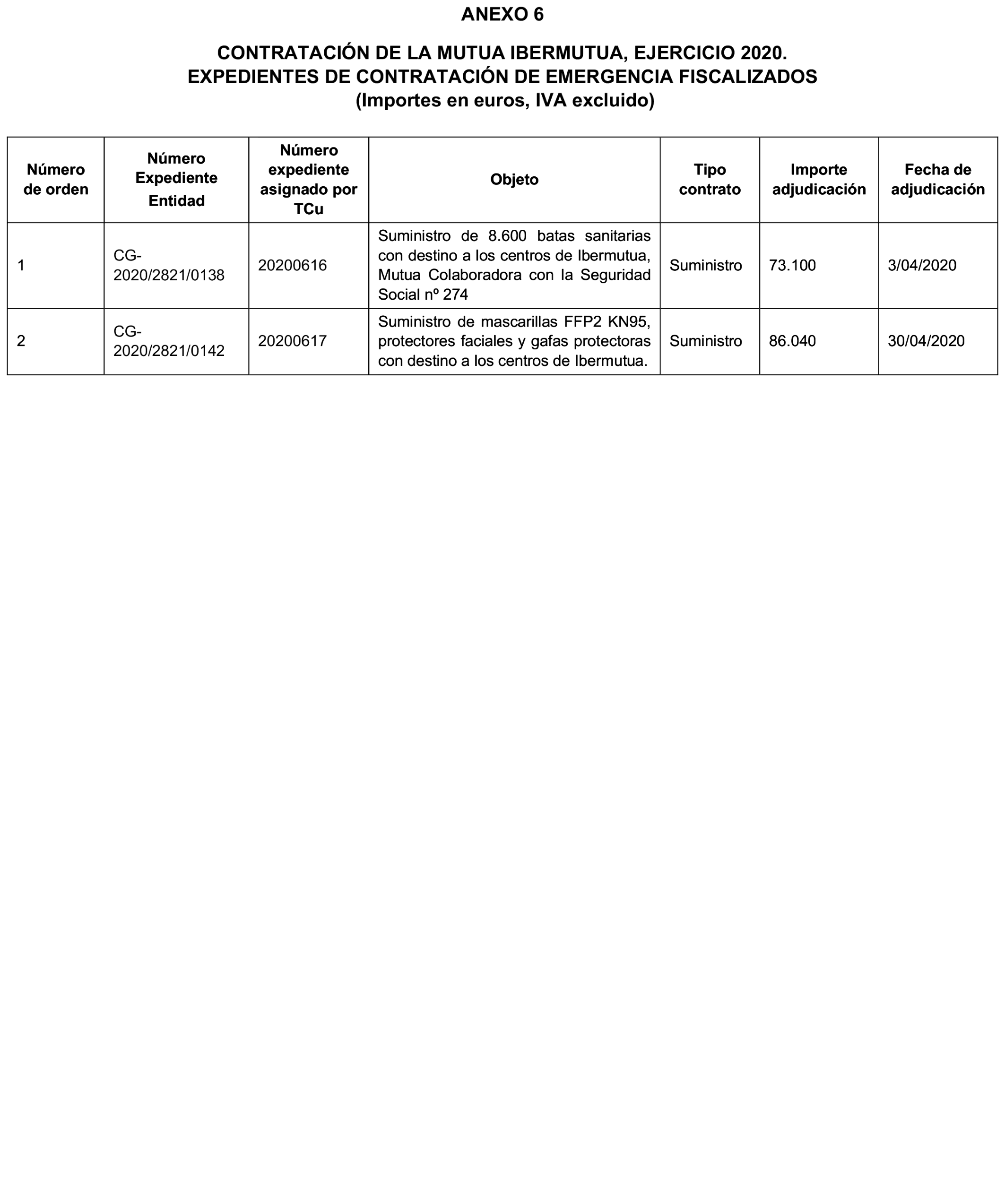 ANEXO 6

CONTRATACIÓN DE LA MUTUA IBERMUTUA, EJERCICIO 2020.
EXPEDIENTES DE CONTRATACIÓN DE EMERGENCIA FISCALIZADOS
(Importes en euros, IVA excluido)

| Número de orden | Número Expediente Entidad | Número expediente asignado por TCu | Objeto | Tipo contrato | Importe adjudicación | Fecha de adjudicación |
|---|---|---|---|---|---|---|
| 1 | CG-2020/2821/0138 | 20200616 | Suministro de 8.600 batas sanitarias con destino a los centros de Ibermutua, Mutua Colaboradora con la Seguridad Social nº 274 | Suministro | 73.100 | 3/04/2020 |
| 2 | CG-2020/2821/0142 | 20200617 | Suministro de mascarillas FFP2 KN95, protectores faciales y gafas protectoras con destino a los centros de Ibermutua. | Suministro | 86.040 | 30/04/2020 |